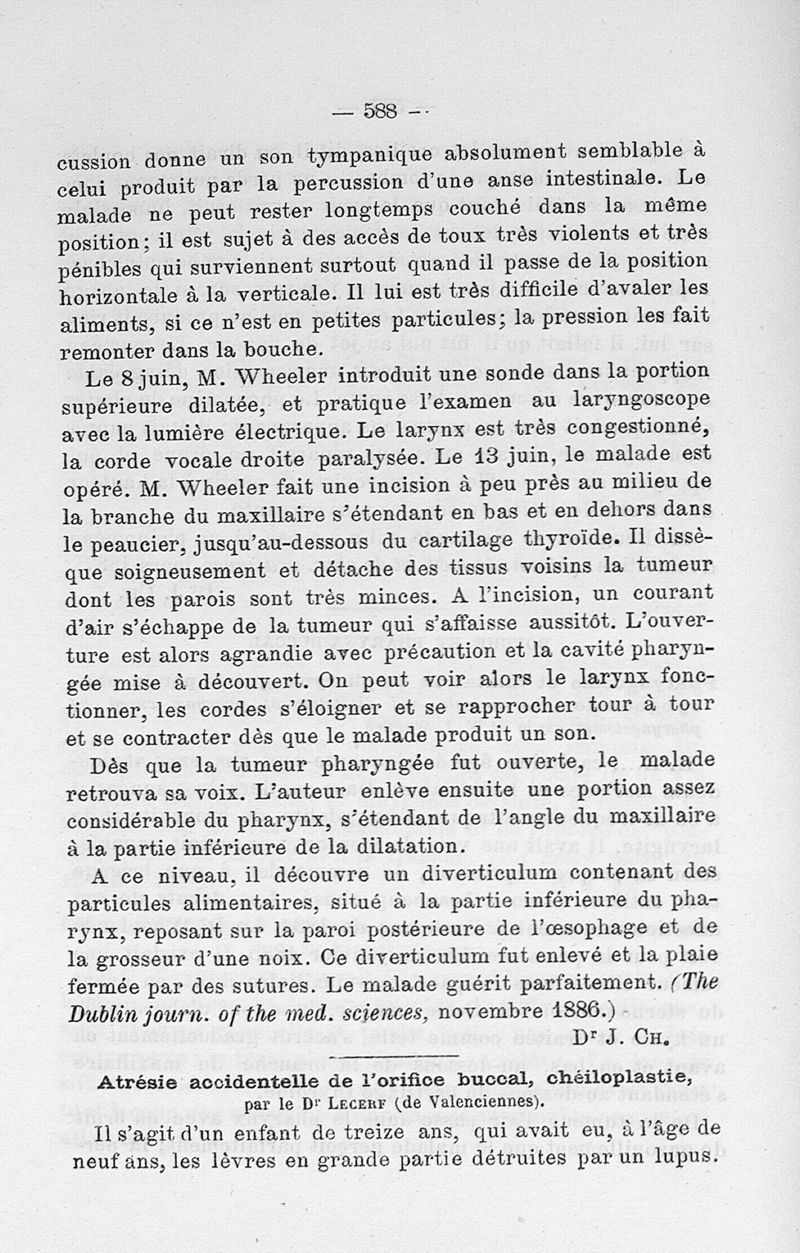 — 588 —

cussion donne un son tympanique absolument semblable à celui produit par la percussion d'une anse intestinale. Le malade ne peut rester longtemps couché dans la même position; il est sujet à des accès de toux très violents et très pénibles qui surviennent surtout quand il passe de la position horizontale à la verticale. Il lui est très difficile d'avaler les aliments, si ce n'est en petites particules; la pression les fait remonter dans la bouche.

Le 8 juin, M. Wheeler introduit une sonde dans la portion supérieure dilatée, et pratique l'examen au laryngoscope avec la lumière électrique. Le larynx est très congestionné, la corde vocale droite paralysée. Le 13 juin, le malade est opéré. M. Wheeler fait une incision à peu près au milieu de la branche du maxillaire s'étendant en bas et en dehors dans le peaucier, jusqu'au-dessous du cartilage thyroïde. Il dissèque soigneusement et détache des tissus voisins la tumeur dont les parois sont très minces. A l'incision, un courant d'air s'échappe de la tumeur qui s'affaisse aussitôt. L'ouverture est alors agrandie avec précaution et la cavité pharyngée mise à découvert. On peut voir alors le larynx fonctionner, les cordes s'éloigner et se rapprocher tour à tour et se contracter dès que le malade produit un son.

Dès que la tumeur pharyngée fut ouverte, le malade retrouva sa voix. L'auteur enlève ensuite une portion assez considérable du pharynx, s'étendant de l'angle du maxillaire à la partie inférieure de la dilatation.

A ce niveau, il découvre un diverticulum contenant des particules alimentaires, situé à la partie inférieure du pharynx, reposant sur la paroi postérieure de l'œsophage et de la grosseur d'une noix. Ce diverticulum fut enlevé et la plaie fermée par des sutures. Le malade guérit parfaitement. (The Dublin journ. of the med. sciences, novembre 1886.)

Dr J. Ch.

Atrésie accidentelle de l'orifice buccal, chéiloplastie,
par le Dr Lecerf (de Valenciennes).

Il s'agit d'un enfant de treize ans, qui avait eu, à l'âge de neuf ans, les lèvres en grande partie détruites par un lupus.